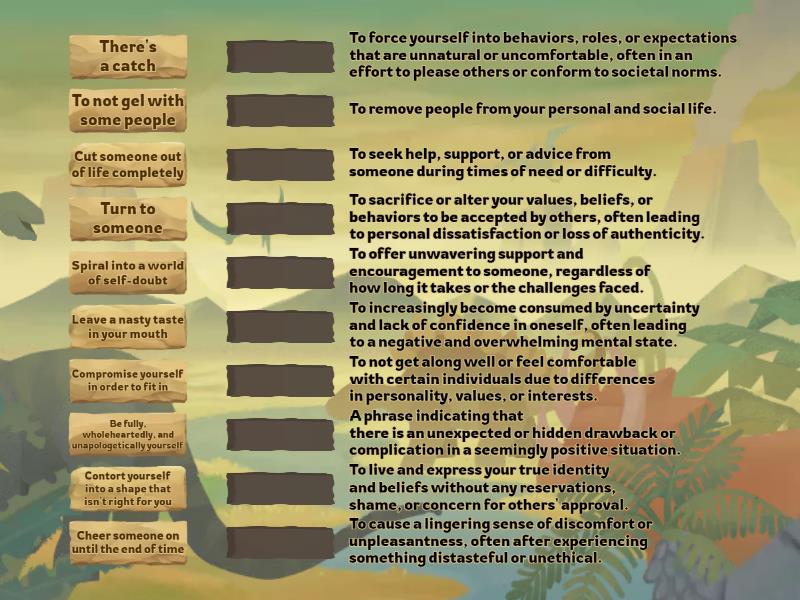 There's a catch

To not gel with some people

Cut someone out of life completely

Turn to someone

Spiral into a world of self-doubt

Leave a nasty taste in your mouth

Compromise yourself in order to fit in

Be fully, wholeheartedly, and unapologetically yourself

Contort yourself into a shape that isn't right for you

Cheer someone on until the end of time

To force yourself into behaviors, roles, or expectations that are unnatural or uncomfortable, often in an effort to please others or conform to societal norms.

To remove people from your personal and social life.

To seek help, support, or advice from someone during times of need or difficulty.

To sacrifice or alter your values, beliefs, or behaviors to be accepted by others, often leading to personal dissatisfaction or loss of authenticity.

To offer unwavering support and encouragement to someone, regardless of how long it takes or the challenges faced.

To increasingly become consumed by uncertainty and lack of confidence in oneself, often leading to a negative and overwhelming mental state.

To not get along well or feel comfortable with certain individuals due to differences in personality, values, or interests.

A phrase indicating that there is an unexpected or hidden drawback or complication in a seemingly positive situation.

To live and express your true identity and beliefs without any reservations, shame, or concern for others' approval.

To cause a lingering sense of discomfort or unpleasantness, often after experiencing something distasteful or unethical.